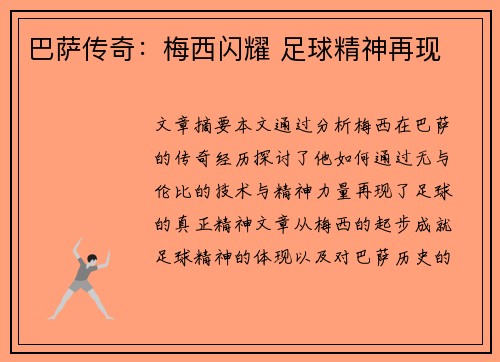 巴萨传奇：梅西闪耀 足球精神再现

文章摘要本文通过分析梅西在巴萨的传奇经历探讨了他如何通过无与伦比的技术与精神力量再现了足球的真正精神文章从梅西的起步成就足球精神的体现以及对巴萨历史的